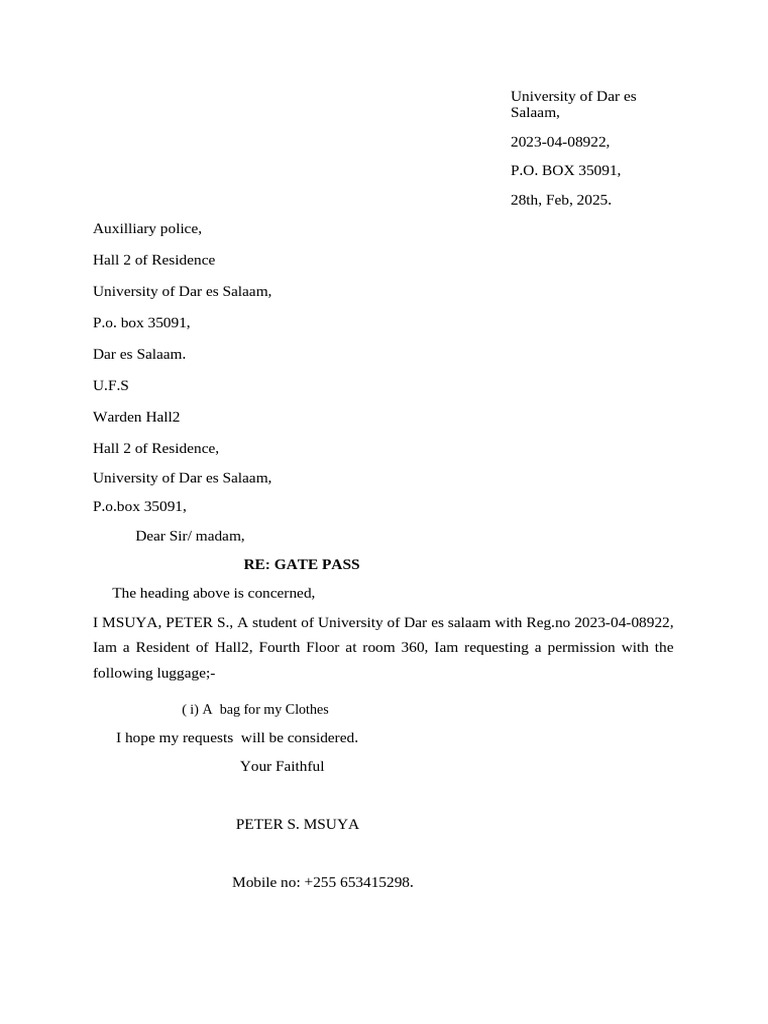 University of Dar es Salaam,

2023-04-08922,

P.O. BOX 35091,

28th, Feb, 2025.

Auxilliary police,

Hall 2 of Residence

University of Dar es Salaam,

P.o. box 35091,

Dar es Salaam.

U.F.S

Warden Hall2

Hall 2 of Residence,

University of Dar es Salaam,

P.o.box 35091,

Dear Sir/ madam,

RE: GATE PASS

The heading above is concerned,

I MSUYA, PETER S., A student of University of Dar es salaam with Reg.no 2023-04-08922, Iam a Resident of Hall2, Fourth Floor at room 360, Iam requesting a permission with the following luggage;-

( i) A bag for my Clothes

I hope my requests will be considered.

Your Faithful

PETER S. MSUYA

Mobile no: +255 653415298.